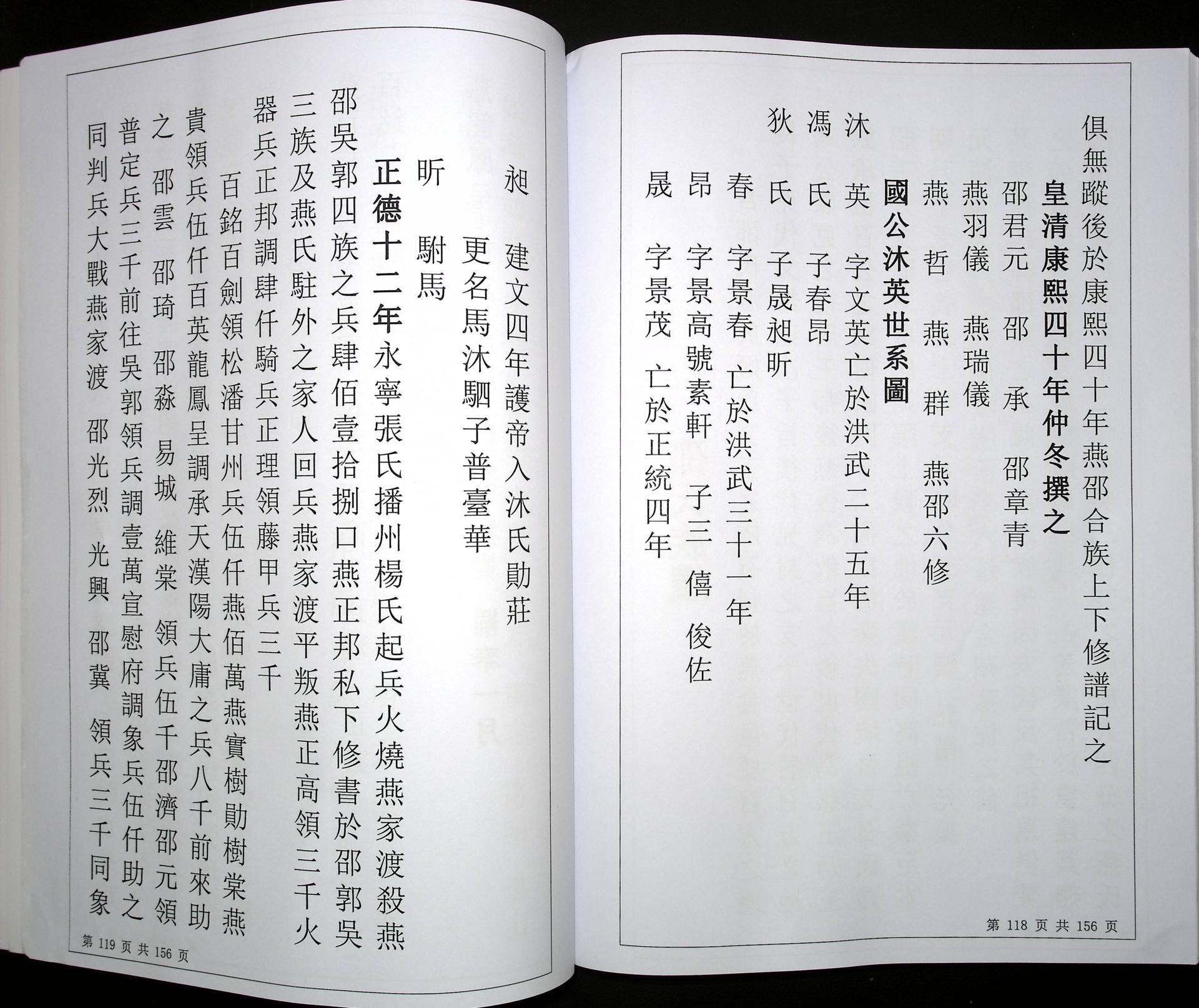 俱無蹤後於康熙四十年燕邵合族上下修譜記之

皇清康熙四十年仲冬撰之

邵君元 邵 承 邵章青

燕羽儀 燕瑞儀

燕 哲 燕 群 燕邵六修

國公沐英世系圖

沐 英 字文英亡於洪武二十五年

馮 氏 子春昂

狄 氏 子晟昶昕

春 字景春 亡於洪武三十一年

昂 字景高號素軒 子三 僖 俊佐

晟 字景茂 亡於正統四年

第118页共156页

昶 建文四年護帝入沐氏勛莊

更名馬沐駟子普臺華

昕 駙馬

正德十二年永寧張氏播州楊氏起兵火燒燕家渡殺燕邵吳郭四族之兵肆佰壹拾捌口燕正邦私下修書於邵郭吳三族及燕氏駐外之家人回兵燕家渡平叛燕正高領三千火器兵正邦調肆仟騎兵正理領藤甲兵三千

百銘百劍領松潘甘州兵伍仟燕佰萬燕實樹勛樹棠燕貴領兵伍仟百英龍鳳呈調承天漢陽大庸之兵八千前來助之 邵雲 邵琦 邵淼 易城 維棠 領兵伍千邵濟邵元領普定兵三千前往吳郭領兵調壹萬宣慰府調象兵伍仟助之同判兵大戰燕家渡 邵光烈 光興 邵冀 領兵三千同象

第119页共156页